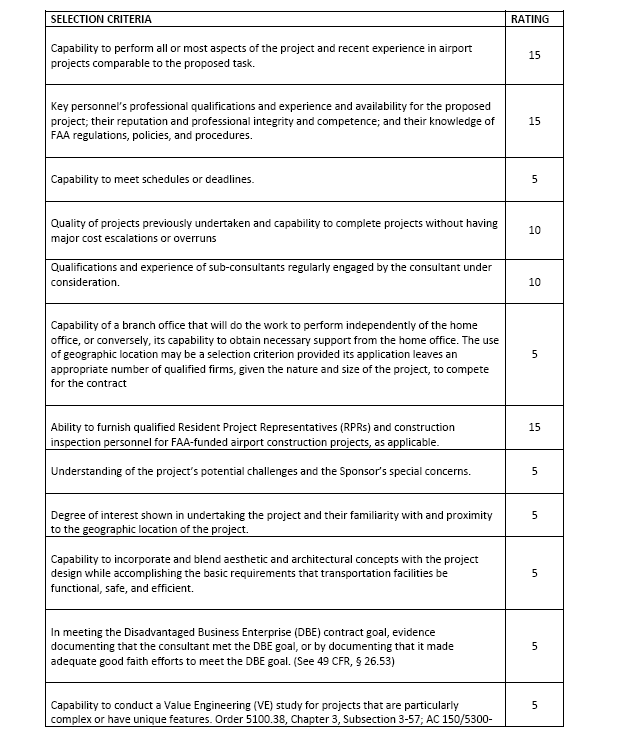 | SELECTION CRITERIA | RATING |
|---|---|
| Capability to perform all or most aspects of the project and recent experience in airport projects comparable to the proposed task. | 15 |
| Key personnel's professional qualifications and experience and availability for the proposed project; their reputation and professional integrity and competence; and their knowledge of FAA regulations, policies, and procedures. | 15 |
| Capability to meet schedules or deadlines. | 5 |
| Quality of projects previously undertaken and capability to complete projects without having major cost escalations or overruns | 10 |
| Qualifications and experience of sub-consultants regularly engaged by the consultant under consideration. | 10 |
| Capability of a branch office that will do the work to perform independently of the home office, or conversely, its capability to obtain necessary support from the home office. The use of geographic location may be a selection criterion provided its application leaves an appropriate number of qualified firms, given the nature and size of the project, to compete for the contract | 5 |
| Ability to furnish qualified Resident Project Representatives (RPRs) and construction inspection personnel for FAA-funded airport construction projects, as applicable. | 15 |
| Understanding of the project's potential challenges and the Sponsor's special concerns. | 5 |
| Degree of interest shown in undertaking the project and their familiarity with and proximity to the geographic location of the project. | 5 |
| Capability to incorporate and blend aesthetic and architectural concepts with the project design while accomplishing the basic requirements that transportation facilities be functional, safe, and efficient. | 5 |
| In meeting the Disadvantaged Business Enterprise (DBE) contract goal, evidence documenting that the consultant met the DBE goal, or by documenting that it made adequate good faith efforts to meet the DBE goal. (See 49 CFR, § 26.53) | 5 |
| Capability to conduct a Value Engineering (VE) study for projects that are particularly complex or have unique features. Order 5100.38, Chapter 3, Subsection 3-57; AC 150/5300- | 5 |